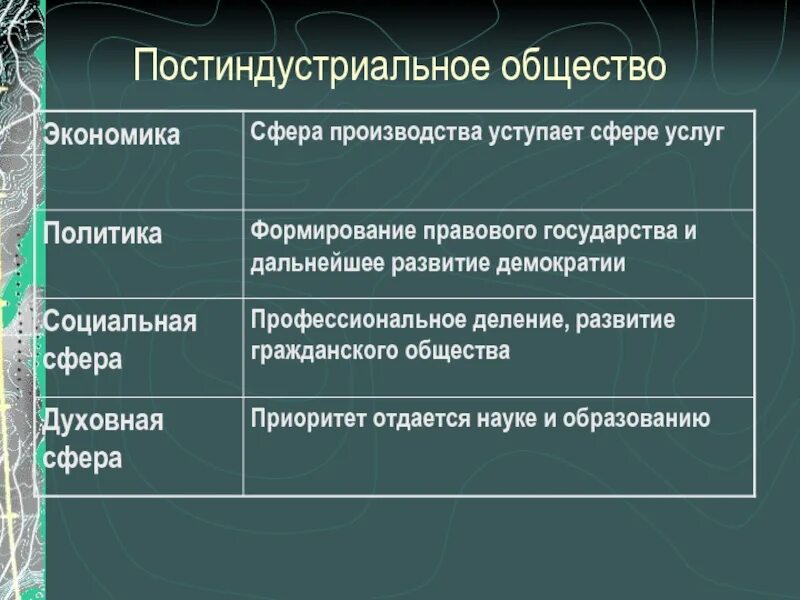 Постиндустриальное общество

| Экономика | Сфера производства уступает сфере услуг |
|---|---|
| Политика | Формирование правового государства и дальнейшее развитие демократии |
| Социальная сфера | Профессиональное деление, развитие гражданского общества |
| Духовная сфера | Приоритет отдается науке и образованию |